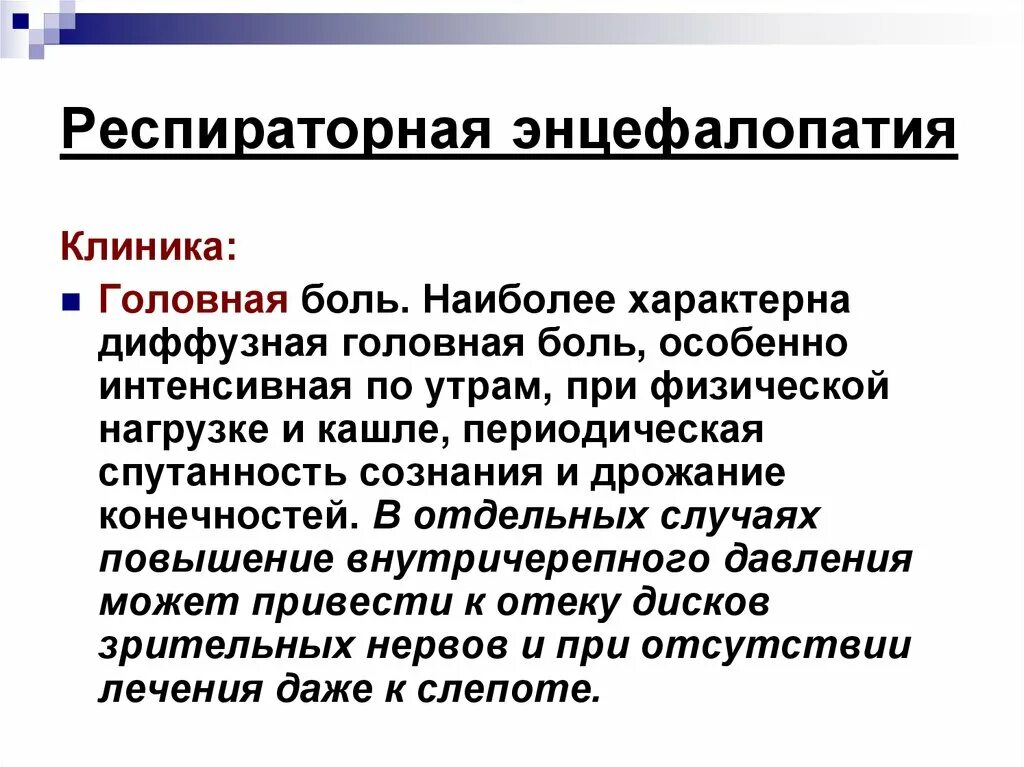 Респираторная энцефалопатия

Клиника:

Головная боль. Наиболее характерна диффузная головная боль, особенно интенсивная по утрам, при физической нагрузке и кашле, периодическая спутанность сознания и дрожание конечностей. В отдельных случаях повышение внутричерепного давления может привести к отеку дисков зрительных нервов и при отсутствии лечения даже к слепоте.